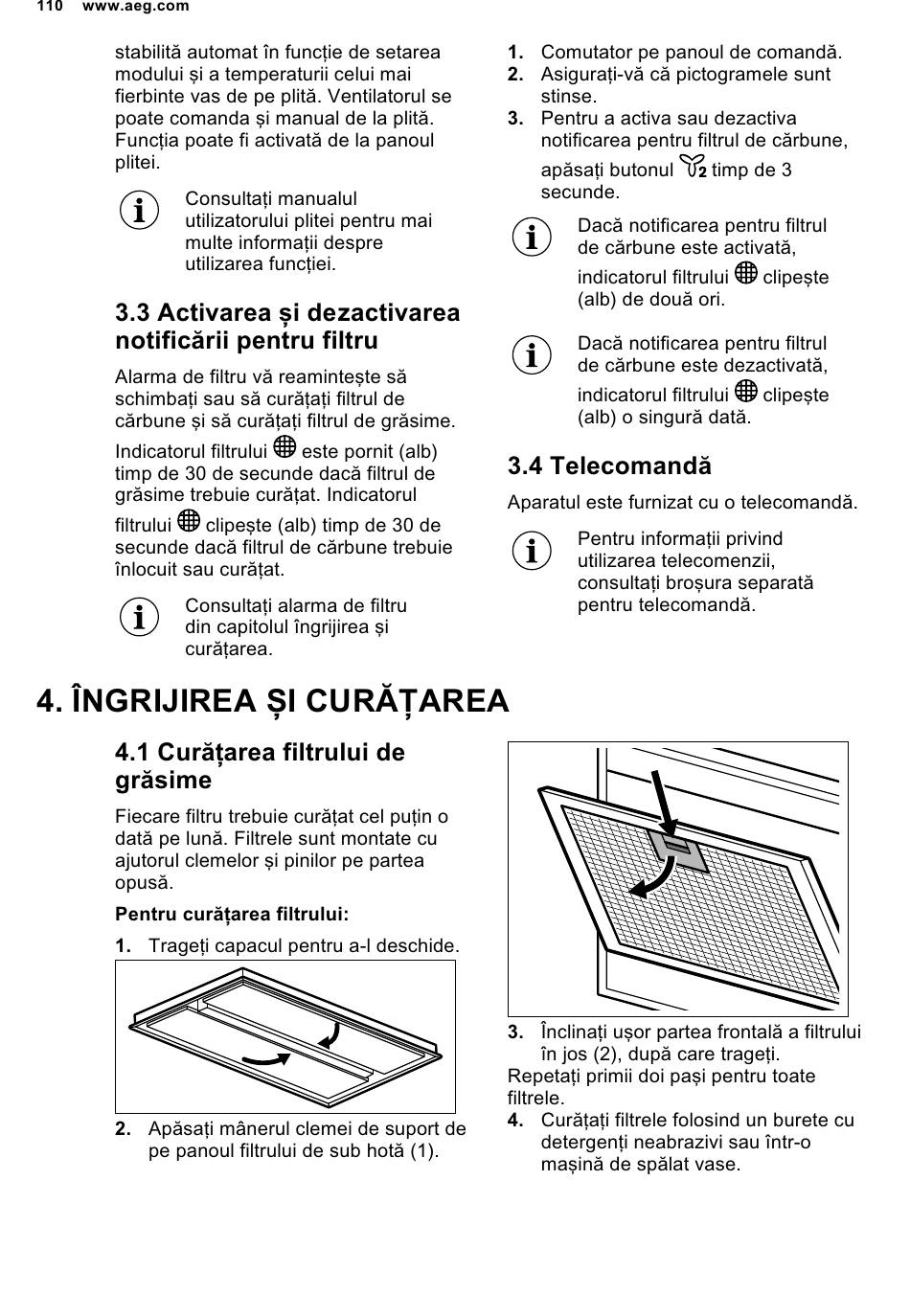 110 www.aeg.com

stabilită automat în funcție de setarea modului și a temperaturii celui mai fierbinte vas de pe plită. Ventilatorul se poate comanda și manual de la plită. Funcția poate fi activată de la panoul plitei.

Consultați manualul utilizatorului plitei pentru mai multe informații despre utilizarea funcției.

3.3 Activarea și dezactivarea notificării pentru filtru

Alarma de filtru vă reamintește să schimbați sau să curățați filtrul de cărbune și să curățați filtrul de grăsime.

Indicatorul filtrului este pornit (alb) timp de 30 de secunde dacă filtrul de grăsime trebuie curățat. Indicatorul filtrului clipește (alb) timp de 30 de secunde dacă filtrul de cărbune trebuie înlocuit sau curățat.

Consultați alarma de filtru din capitolul îngrijirea și curățarea.

1. Comutator pe panoul de comandă.
2. Asigurați-vă că pictogramele sunt stinse.
3. Pentru a activa sau dezactiva notificarea pentru filtrul de cărbune, apăsați butonul 2 timp de 3 secunde.

Dacă notificarea pentru filtrul de cărbune este activată, indicatorul filtrului clipește (alb) de două ori.

Dacă notificarea pentru filtrul de cărbune este dezactivată, indicatorul filtrului clipește (alb) o singură dată.

3.4 Telecomandă

Aparatul este furnizat cu o telecomandă.

Pentru informații privind utilizarea telecomenzii, consultați broșura separată pentru telecomandă.

4. ÎNGRIJIREA ȘI CURĂȚAREA

4.1 Curățarea filtrului de grăsime

Fiecare filtru trebuie curățat cel puțin o dată pe lună. Filtrele sunt montate cu ajutorul clemelor și pinilor pe partea opusă.

Pentru curățarea filtrului:

1. Trageți capacul pentru a-l deschide.

2. Apăsați mânerul clemei de suport de pe panoul filtrului de sub hotă (1).

3. Înclinați ușor partea frontală a filtrului în jos (2), după care trageți.
Repetați primii doi pași pentru toate filtrele.
4. Curățați filtrele folosind un burete cu detergenți neabrazivi sau într-o mașină de spălat vase.